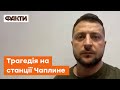 ФАКТИ

Трагедія на станції Чаплине